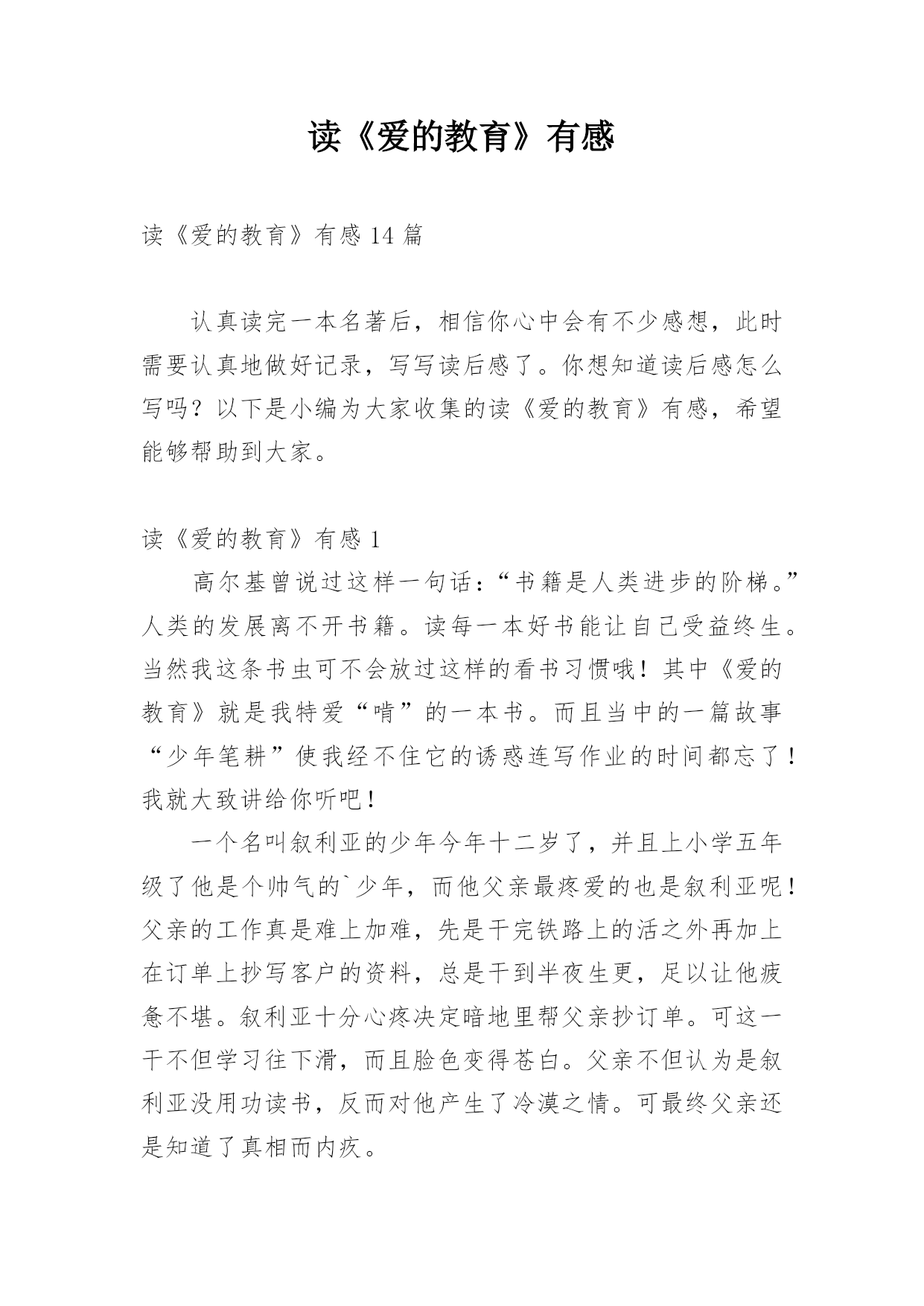 读《爱的教育》有感

读《爱的教育》有感 14 篇

认真读完一本名著后，相信你心中会有不少感想，此时需要认真地做好记录，写写读后感了。你想知道读后感怎么写吗？以下是小编为大家收集的读《爱的教育》有感，希望能够帮助到大家。

读《爱的教育》有感 1

高尔基曾说过这样一句话：“书籍是人类进步的阶梯。”人类的发展离不开书籍。读每一本好书能让自己受益终生。当然我这条书虫可不会放过这样的看书习惯哦！其中《爱的教育》就是我特爱“啃”的一本书。而且当中的一篇故事“少年笔耕”使我经不住它的诱惑连写作业的时间都忘了！我就大致讲给你听吧！

一个名叫叙利亚的少年今年十二岁了，并且上小学五年级了他是个帅气的`少年，而他父亲最疼爱的也是叙利亚呢！父亲的工作真是难上加难，先是干完铁路上的活之外再加上在订单上抄写客户的资料，总是干到半夜生更，足以让他疲惫不堪。叙利亚十分心疼决定暗地里帮父亲抄订单。可这一干不但学习往下滑，而且脸色变得苍白。父亲不但认为是叙利亚没用功读书，反而对他产生了冷漠之情。可最终父亲还是知道了真相而内疚。